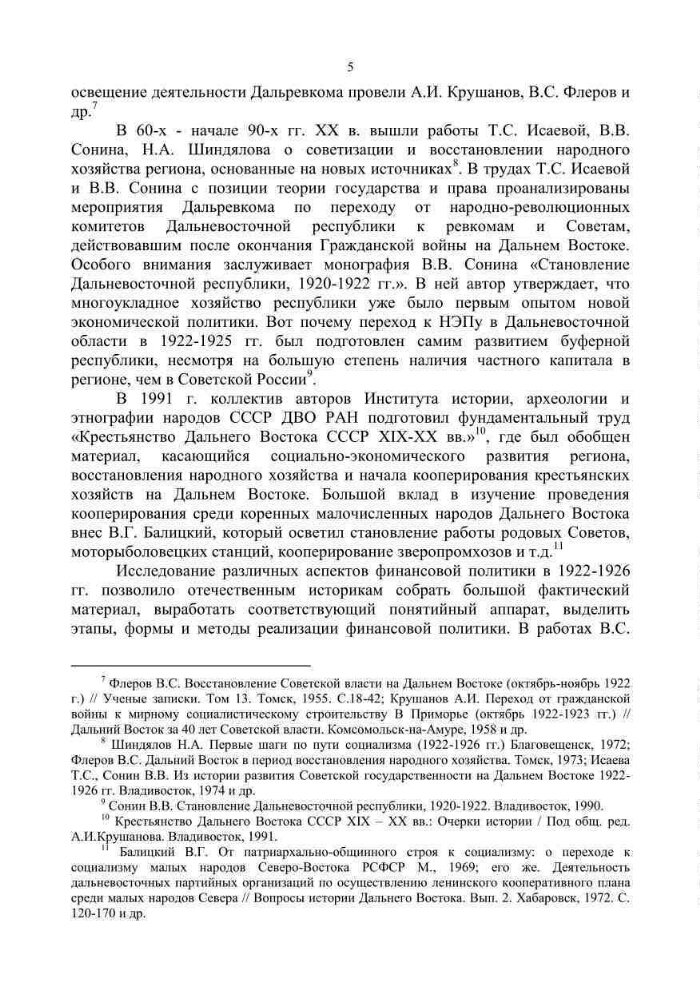 5

освещение деятельности Дальревкома провели А.И. Крушанов, В.С. Флеров и др.$^7$

В 60-х - начале 90-х гг. XX в. вышли работы Т.С. Исаевой, В.В. Сонина, Н.А. Шиндялова о советизации и восстановлении народного хозяйства региона, основанные на новых источниках$^8$. В трудах Т.С. Исаевой и В.В. Сонина с позиции теории государства и права проанализированы мероприятия Дальревкома по переходу от народно-революционных комитетов Дальневосточной республики к ревкомам и Советам, действовавшим после окончания Гражданской войны на Дальнем Востоке. Особого внимания заслуживает монография В.В. Сонина «Становление Дальневосточной республики, 1920-1922 гг.». В ней автор утверждает, что многоукладное хозяйство республики уже было первым опытом новой экономической политики. Вот почему переход к НЭПу в Дальневосточной области в 1922-1925 гг. был подготовлен самим развитием буферной республики, несмотря на большую степень наличия частного капитала в регионе, чем в Советской России$^9$.

В 1991 г. коллектив авторов Института истории, археологии и этнографии народов СССР ДВО РАН подготовил фундаментальный труд «Крестьянство Дальнего Востока СССР XIX-XX вв.»$^{10}$, где был обобщен материал, касающийся социально-экономического развития региона, восстановления народного хозяйства и начала кооперирования крестьянских хозяйств на Дальнем Востоке. Большой вклад в изучение проведения кооперирования среди коренных малочисленных народов Дальнего Востока внес В.Г. Балицкий, который осветил становление работы родовых Советов, моторыболовецких станций, кооперирование зверопромхозов и т.д.$^{11}$

Исследование различных аспектов финансовой политики в 1922-1926 гг. позволило отечественным историкам собрать большой фактический материал, выработать соответствующий понятийный аппарат, выделить этапы, формы и методы реализации финансовой политики. В работах В.С.

$^7$ Флеров В.С. Восстановление Советской власти на Дальнем Востоке (октябрь-ноябрь 1922 г.) // Ученые записки. Том 13. Томск, 1955. С.18-42; Крушанов А.И. Переход от гражданской войны к мирному социалистическому строительству В Приморье (октябрь 1922-1923 гг.) // Дальний Восток за 40 лет Советской власти. Комсомольск-на-Амуре, 1958 и др.

$^8$ Шиндялов Н.А. Первые шаги по пути социализма (1922-1926 гг.) Благовещенск, 1972; Флеров В.С. Дальний Восток в период восстановления народного хозяйства. Томск, 1973; Исаева Т.С., Сонин В.В. Из истории развития Советской государственности на Дальнем Востоке 1922-1926 гг. Владивосток, 1974 и др.

$^9$ Сонин В.В. Становление Дальневосточной республики, 1920-1922. Владивосток, 1990.

$^{10}$ Крестьянство Дальнего Востока СССР XIX – XX вв.: Очерки истории / Под общ. ред. А.И.Крушанова. Владивосток, 1991.

$^{11}$ Балицкий В.Г. От патриархально-общинного строя к социализму: о переходе к социализму малых народов Северо-Востока РСФСР М., 1969; его же. Деятельность дальневосточных партийных организаций по осуществлению ленинского кооперативного плана среди малых народов Севера // Вопросы истории Дальнего Востока. Вып. 2. Хабаровск, 1972. С. 120-170 и др.